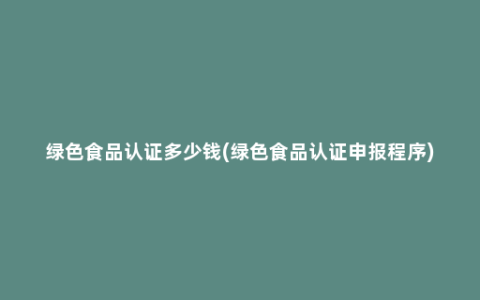 绿色食品认证多少钱(绿色食品认证申报程序)